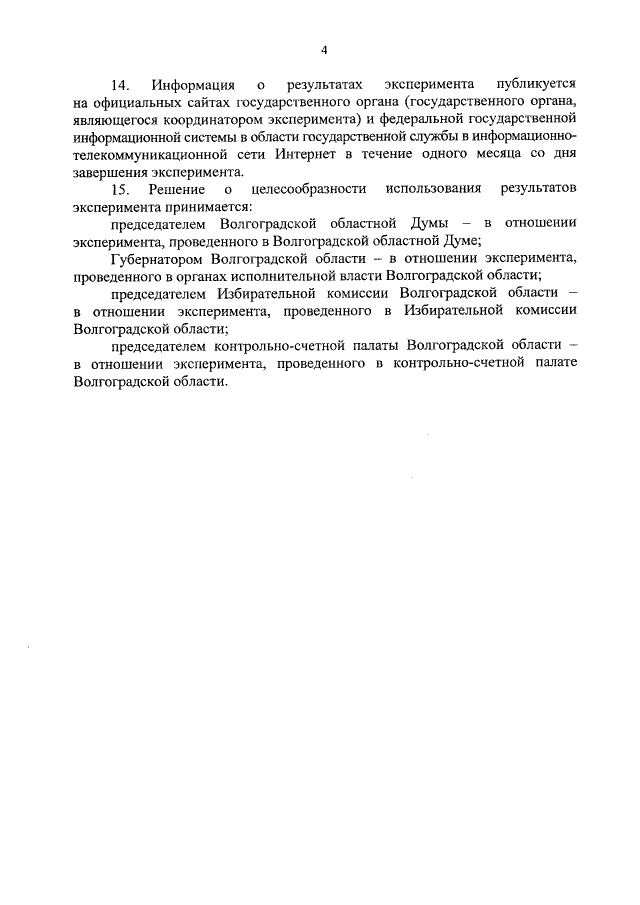 4

14. Информация о результатах эксперимента публикуется на официальных сайтах государственного органа (государственного органа, являющегося координатором эксперимента) и федеральной государственной информационной системы в области государственной службы в информационно-телекоммуникационной сети Интернет в течение одного месяца со дня завершения эксперимента.

15. Решение о целесообразности использования результатов эксперимента принимается:

председателем Волгоградской областной Думы – в отношении эксперимента, проведенного в Волгоградской областной Думе;

Губернатором Волгоградской области – в отношении эксперимента, проведенного в органах исполнительной власти Волгоградской области;

председателем Избирательной комиссии Волгоградской области – в отношении эксперимента, проведенного в Избирательной комиссии Волгоградской области;

председателем контрольно-счетной палаты Волгоградской области – в отношении эксперимента, проведенного в контрольно-счетной палате Волгоградской области.